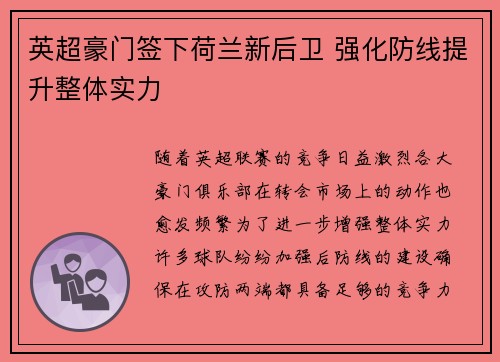 英超豪门签下荷兰新后卫 强化防线提升整体实力

随着英超联赛的竞争日益激烈各大豪门俱乐部在转会市场上的动作也愈发频繁为了进一步增强整体实力许多球队纷纷加强后防线的建设确保在攻防两端都具备足够的竞争力